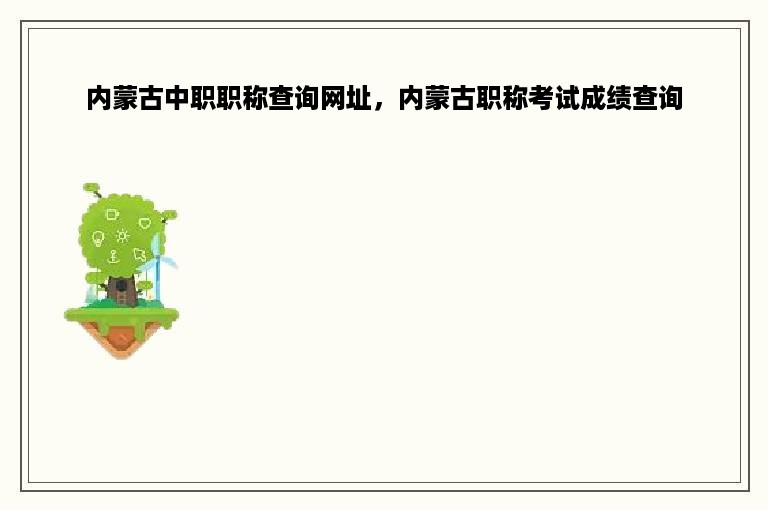 内蒙古中职职称查询网址，内蒙古职称考试成绩查询